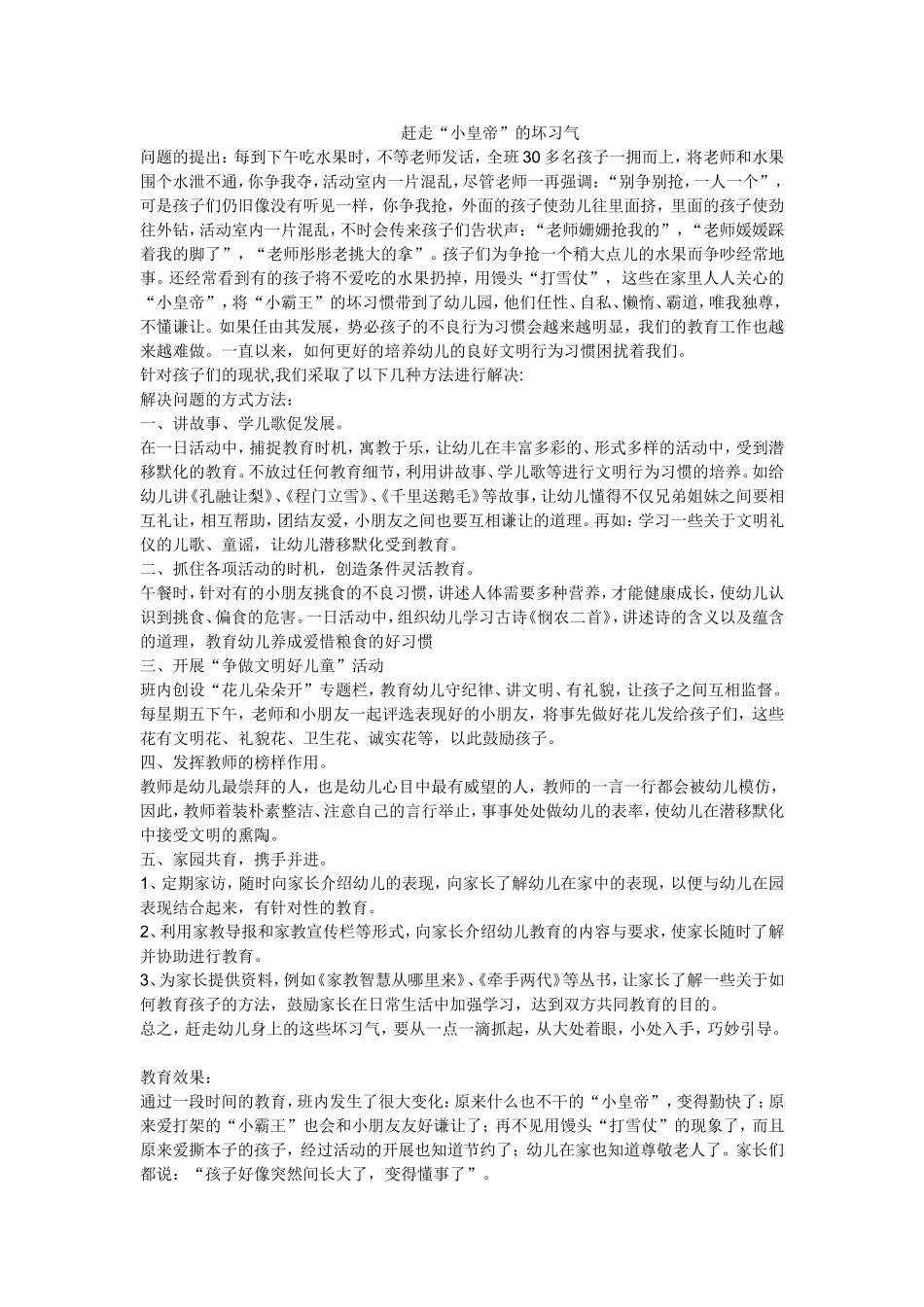 赶走“小皇帝”的坏习气

问题的提出：每到下午吃水果时，不等老师发话，全班30多名孩子一拥而上，将老师和水果围个水泄不通，你争我夺，活动室内一片混乱，尽管老师一再强调：“别争别抢，一人一个”，可是孩子们仍旧像没有听见一样，你争我抢，外面的孩子使劲儿往里面挤，里面的孩子使劲往外钻，活动室内一片混乱，不时会传来孩子们告状声：“老师姗姗抢我的”，“老师媛媛踩着我的脚了”，“老师彤彤老挑大的拿”。孩子们为争抢一个稍大点儿的水果而争吵经常地事。还经常看到有的孩子将不爱吃的水果扔掉，用馒头“打雪仗”，这些在家里人人关心的“小皇帝”，将“小霸王”的坏习惯带到了幼儿园，他们任性、自私、懒惰、霸道，唯我独尊，不懂谦让。如果任由其发展，势必孩子的不良行为习惯会越来越明显，我们的教育工作也越来越难做。一直以来，如何更好的培养幼儿的良好文明行为习惯困扰着我们。

针对孩子们的现状,我们采取了以下几种方法进行解决:

解决问题的方式方法：

一、讲故事、学儿歌促发展。

在一日活动中，捕捉教育时机，寓教于乐，让幼儿在丰富多彩的、形式多样的活动中，受到潜移默化的教育。不放过任何教育细节，利用讲故事、学儿歌等进行文明行为习惯的培养。如给幼儿讲《孔融让梨》、《程门立雪》、《千里送鹅毛》等故事，让幼儿懂得不仅兄弟姐妹之间要相互礼让，相互帮助，团结友爱，小朋友之间也要互相谦让的道理。再如：学习一些关于文明礼仪的儿歌、童谣，让幼儿潜移默化受到教育。

二、抓住各项活动的时机，创造条件灵活教育。

午餐时，针对有的小朋友挑食的不良习惯，讲述人体需要多种营养，才能健康成长，使幼儿认识到挑食、偏食的危害。一日活动中，组织幼儿学习古诗《悯农二首》，讲述诗的含义以及蕴含的道理，教育幼儿养成爱惜粮食的好习惯

三、开展“争做文明好儿童”活动

班内创设“花儿朵朵开”专题栏，教育幼儿守纪律、讲文明、有礼貌，让孩子之间互相监督。每星期五下午，老师和小朋友一起评选表现好的小朋友，将事先做好花儿发给孩子们，这些花有文明花、礼貌花、卫生花、诚实花等，以此鼓励孩子。

四、发挥教师的榜样作用。

教师是幼儿最崇拜的人，也是幼儿心目中最有威望的人，教师的一言一行都会被幼儿模仿，因此，教师着装朴素整洁、注意自己的言行举止，事事处处做幼儿的表率，使幼儿在潜移默化中接受文明的熏陶。

五、家园共育，携手并进。

1、定期家访，随时向家长介绍幼儿的表现，向家长了解幼儿在家中的表现，以便与幼儿在园表现结合起来，有针对性的教育。

2、利用家教导报和家教宣传栏等形式，向家长介绍幼儿教育的内容与要求，使家长随时了解并协助进行教育。

3、为家长提供资料，例如《家教智慧从哪里来》、《牵手两代》等丛书，让家长了解一些关于如何教育孩子的方法，鼓励家长在日常生活中加强学习，达到双方共同教育的目的。

总之，赶走幼儿身上的这些坏习气，要从一点一滴抓起，从大处着眼，小处入手，巧妙引导。

教育效果：

通过一段时间的教育，班内发生了很大变化：原来什么也不干的“小皇帝”，变得勤快了；原来爱打架的“小霸王”也会和小朋友友好谦让了；再不见用馒头“打雪仗”的现象了，而且原来爱撕本子的孩子，经过活动的开展也知道节约了；幼儿在家也知道尊敬老人了。家长们都说：“孩子好像突然间长大了，变得懂事了”。